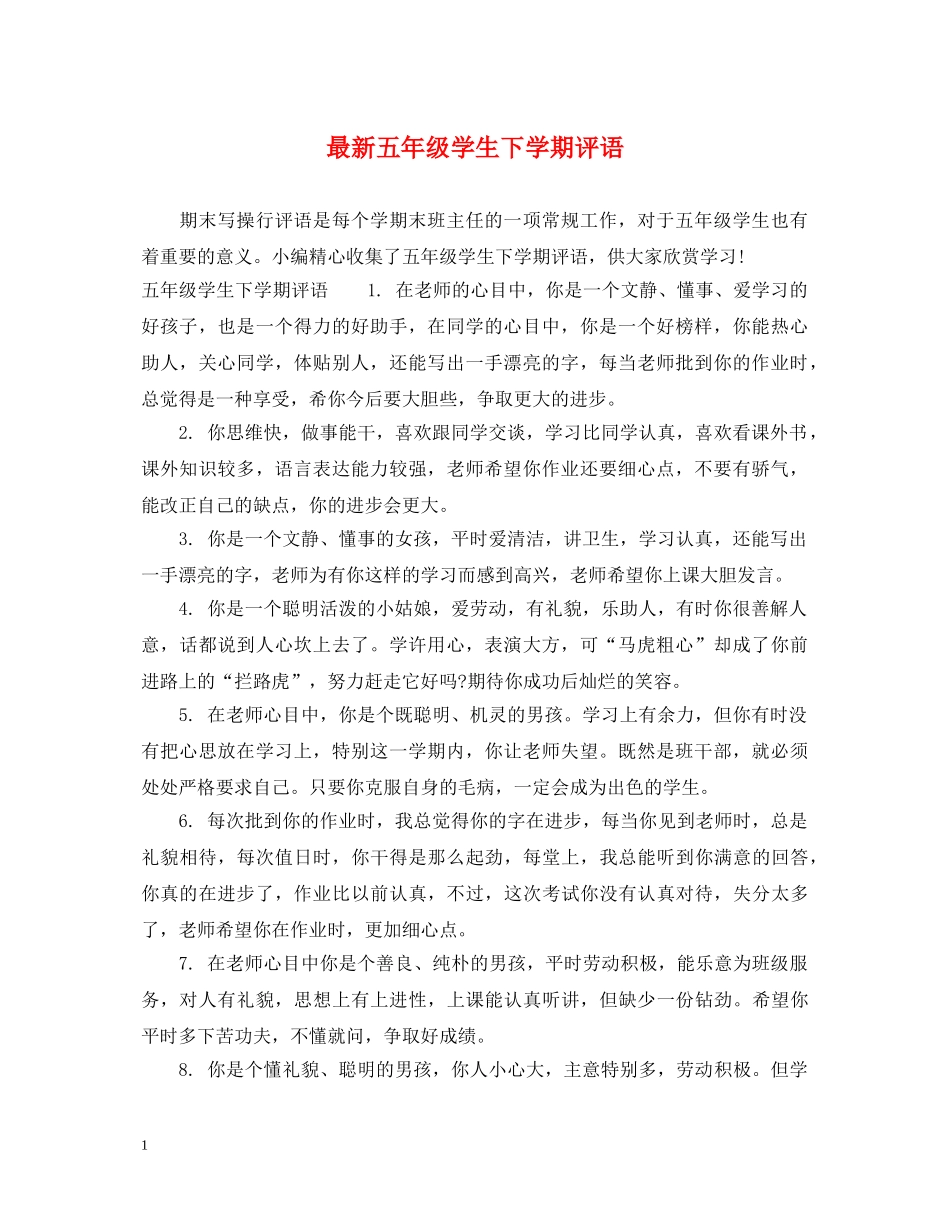 最新五年级学生下学期评语

期末写操行评语是每个学期末班主任的一项常规工作，对于五年级学生也有着重要的意义。小编精心收集了五年级学生下学期评语，供大家欣赏学习！

五年级学生下学期评语　　1. 在老师的心目中，你是一个文静、懂事、爱学习的好孩子，也是一个得力的好助手，在同学的心目中，你是一个好榜样，你能热心助人，关心同学，体贴别人，还能写出一手漂亮的字，每当老师批到你的作业时，总觉得是一种享受，希你今后要大胆些，争取更大的进步。

2. 你思维快，做事能干，喜欢跟同学交谈，学习比同学认真，喜欢看课外书，课外知识较多，语言表达能力较强，老师希望你作业还要细心点，不要有骄气，能改正自己的缺点，你的进步会更大。

3. 你是一个文静、懂事的女孩，平时爱清洁，讲卫生，学习认真，还能写出一手漂亮的字，老师为有你这样的学习而感到高兴，老师希望你上课大胆发言。

4. 你是一个聪明活泼的小姑娘，爱劳动，有礼貌，乐助人，有时你很善解人意，话都说到人心坎上去了。学许用心，表演大方，可“马虎粗心”却成了你前进路上的“拦路虎”，努力赶走它好吗?期待你成功后灿烂的笑容。

5. 在老师心目中，你是个既聪明、机灵的男孩。学习上有余力，但你有时没有把心思放在学习上，特别这一学期内，你让老师失望。既然是班干部，就必须处处严格要求自己。只要你克服自身的毛病，一定会成为出色的学生。

6. 每次批到你的作业时，我总觉得你的字在进步，每当你见到老师时，总是礼貌相待，每次值日时，你干得是那么起劲，每堂上，我总能听到你满意的回答，你真的在进步了，作业比以前认真，不过，这次考试你没有认真对待，失分太多了，老师希望你在作业时，更加细心点。

7. 在老师心目中你是个善良、纯朴的男孩，平时劳动积极，能乐意为班级服务，对人有礼貌，思想上有上进性，上课能认真听讲，但缺少一份钻劲。希望你平时多下苦功夫，不懂就问，争取好成绩。

8. 你是个懂礼貌、聪明的男孩，你人小心大，主意特别多，劳动积极。但学

1